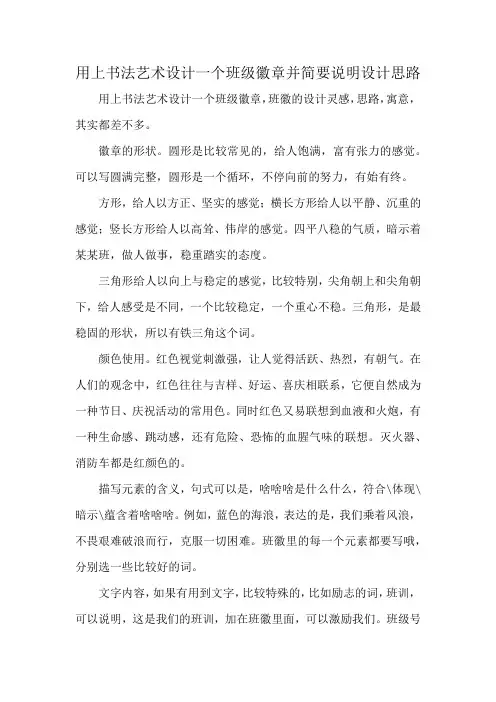 用上书法艺术设计一个班级徽章并简要说明设计思路

用上书法艺术设计一个班级徽章，班徽的设计灵感，思路，寓意，其实都差不多。

徽章的形状。圆形是比较常见的，给人饱满，富有张力的感觉。可以写圆满完整，圆形是一个循环，不停向前的努力，有始有终。

方形，给人以方正、坚实的感觉；横长方形给人以平静、沉重的感觉；竖长方形给人以高耸、伟岸的感觉。四平八稳的气质，暗示着某某班，做人做事，稳重踏实的态度。

三角形给人以向上与稳定的感觉，比较特别，尖角朝上和尖角朝下，给人感受是不同，一个比较稳定，一个重心不稳。三角形，是最稳固的形状，所以有铁三角这个词。

颜色使用。红色视觉刺激强，让人觉得活跃、热烈，有朝气。在人们的观念中，红色往往与吉祥、好运、喜庆相联系，它便自然成为一种节日、庆祝活动的常用色。同时红色又易联想到血液和火炮，有一种生命感、跳动感，还有危险、恐怖的血腥气味的联想。灭火器、消防车都是红颜色的。

描写元素的含义，句式可以是，啥啥啥是什么什么，符合\体现\暗示\蕴含着啥啥啥。例如，蓝色的海浪，表达的是，我们乘着风浪，不畏艰难破浪而行，克服一切困难。班徽里的每一个元素都要写哦，分别选一些比较好的词。

文字内容，如果有用到文字，比较特殊的，比如励志的词，班训，可以说明，这是我们的班训，加在班徽里面，可以激励我们。班级号